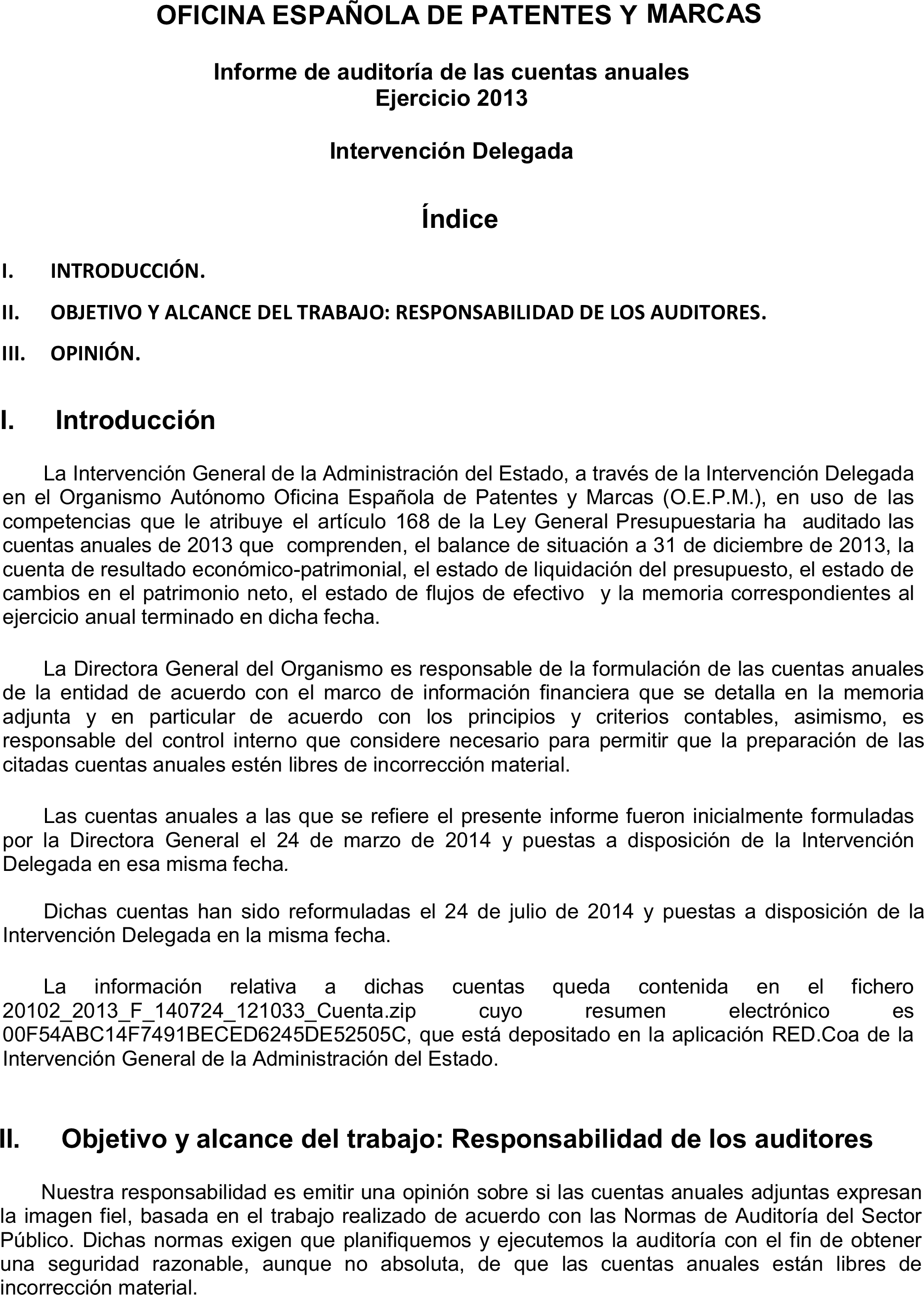 OFICINA ESPAÑOLA DE PATENTES Y MARCAS

Informe de auditoría de las cuentas anuales
Ejercicio 2013

Intervención Delegada

Índice

I. INTRODUCCIÓN.

II. OBJETIVO Y ALCANCE DEL TRABAJO: RESPONSABILIDAD DE LOS AUDITORES.

III. OPINIÓN.

I. Introducción

La Intervención General de la Administración del Estado, a través de la Intervención Delegada en el Organismo Autónomo Oficina Española de Patentes y Marcas (O.E.P.M.), en uso de las competencias que le atribuye el artículo 168 de la Ley General Presupuestaria ha auditado las cuentas anuales de 2013 que comprenden, el balance de situación a 31 de diciembre de 2013, la cuenta de resultado económico-patrimonial, el estado de liquidación del presupuesto, el estado de cambios en el patrimonio neto, el estado de flujos de efectivo y la memoria correspondientes al ejercicio anual terminado en dicha fecha.

La Directora General del Organismo es responsable de la formulación de las cuentas anuales de la entidad de acuerdo con el marco de información financiera que se detalla en la memoria adjunta y en particular de acuerdo con los principios y criterios contables, asimismo, es responsable del control interno que considere necesario para permitir que la preparación de las citadas cuentas anuales estén libres de incorrección material.

Las cuentas anuales a las que se refiere el presente informe fueron inicialmente formuladas por la Directora General el 24 de marzo de 2014 y puestas a disposición de la Intervención Delegada en esa misma fecha.

Dichas cuentas han sido reformuladas el 24 de julio de 2014 y puestas a disposición de la Intervención Delegada en la misma fecha.

La información relativa a dichas cuentas queda contenida en el fichero 20102_2013_F_140724_121033_Cuenta.zip cuyo resumen electrónico es 00F54ABC14F7491BECED6245DE52505C, que está depositado en la aplicación RED.Coa de la Intervención General de la Administración del Estado.

II. Objetivo y alcance del trabajo: Responsabilidad de los auditores

Nuestra responsabilidad es emitir una opinión sobre si las cuentas anuales adjuntas expresan la imagen fiel, basada en el trabajo realizado de acuerdo con las Normas de Auditoría del Sector Público. Dichas normas exigen que planifiquemos y ejecutemos la auditoría con el fin de obtener una seguridad razonable, aunque no absoluta, de que las cuentas anuales están libres de incorrección material.